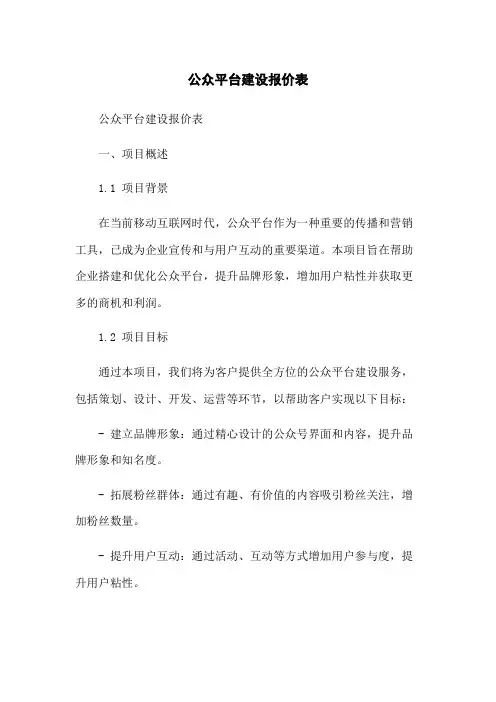 公众平台建设报价表

公众平台建设报价表

一、项目概述

1.1 项目背景

在当前移动互联网时代，公众平台作为一种重要的传播和营销工具，已成为企业宣传和与用户互动的重要渠道。本项目旨在帮助企业搭建和优化公众平台，提升品牌形象，增加用户粘性并获取更多的商机和利润。

1.2 项目目标

通过本项目，我们将为客户提供全方位的公众平台建设服务，包括策划、设计、开发、运营等环节，以帮助客户实现以下目标：

- 建立品牌形象：通过精心设计的公众号界面和内容，提升品牌形象和知名度。

- 拓展粉丝群体：通过有趣、有价值的内容吸引粉丝关注，增加粉丝数量。

- 提升用户互动：通过活动、互动等方式增加用户参与度，提升用户粘性。